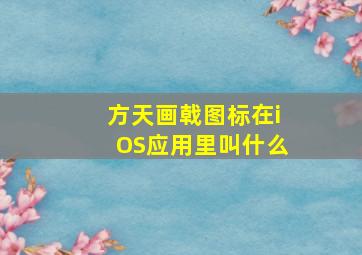 方天画戟图标在iOS应用里叫什么